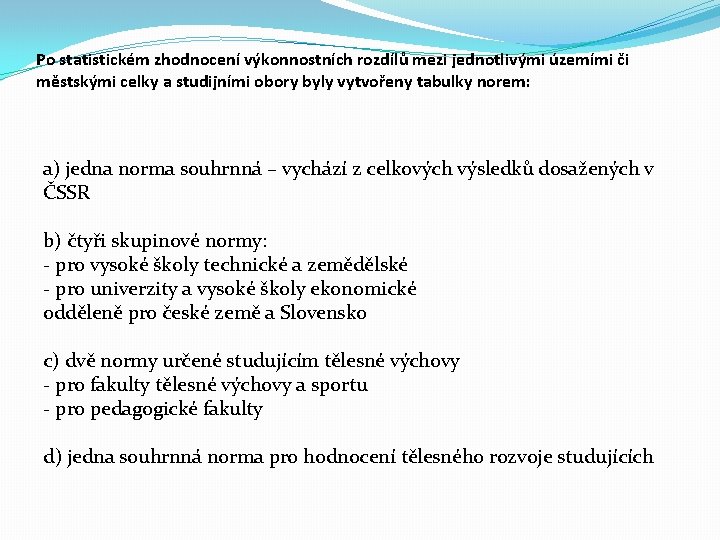 Po statistickém zhodnocení výkonnostních rozdílů mezi jednotlivými územími či městskými celky a studijními obory byly vytvořeny tabulky norem:

a) jedna norma souhrnná – vychází z celkových výsledků dosažených v ČSSR

b) čtyři skupinové normy:
- pro vysoké školy technické a zemědělské
- pro univerzity a vysoké školy ekonomické
odděleně pro české země a Slovensko

c) dvě normy určené studujícím tělesné výchovy
- pro fakulty tělesné výchovy a sportu
- pro pedagogické fakulty

d) jedna souhrnná norma pro hodnocení tělesného rozvoje studujících